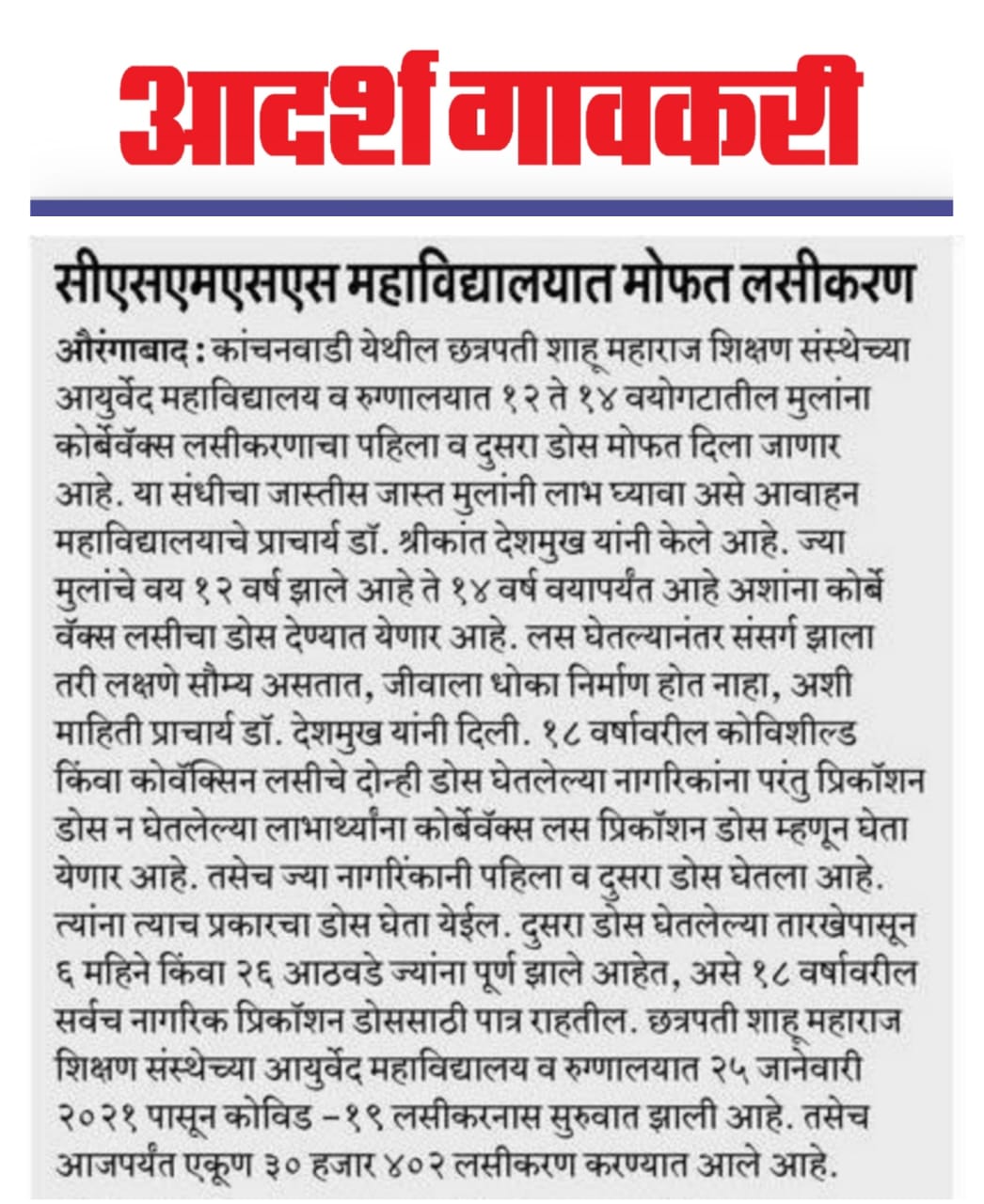 आदर्श गावकरी

सीएसएमएसएस महाविद्यालयात मोफत लसीकरण

औरंगाबाद : कांचनवाडी येथील छत्रपती शाहू महाराज शिक्षण संस्थेच्या आयुर्वेद महाविद्यालय व रुग्णालयात १२ ते १४ वयोगटातील मुलांना कोर्बेवॅक्स लसीकरणाचा पहिला व दुसरा डोस मोफत दिला जाणार आहे. या संधीचा जास्तीस जास्त मुलांनी लाभ घ्यावा असे आवाहन महाविद्यालयाचे प्राचार्य डॉ. श्रीकांत देशमुख यांनी केले आहे. ज्या मुलांचे वय १२ वर्ष झाले आहे ते १४ वर्ष वयापर्यंत आहे अशांना कोर्बे वॅक्स लसीचा डोस देण्यात येणार आहे. लस घेतल्यानंतर संसर्ग झाला तरी लक्षणे सौम्य असतात, जीवाला धोका निर्माण होत नाहा, अशी माहिती प्राचार्य डॉ. देशमुख यांनी दिली. १८ वर्षावरील कोविशील्ड किंवा कोवॅक्सिन लसीचे दोन्ही डोस घेतलेल्या नागरिकांना परंतु प्रिकॉशन डोस न घेतलेल्या लाभार्थ्यांना कोर्बेवॅक्स लस प्रिकॉशन डोस म्हणून घेता येणार आहे. तसेच ज्या नागरिंकानी पहिला व दुसरा डोस घेतला आहे. त्यांना त्याच प्रकारचा डोस घेता येईल. दुसरा डोस घेतलेल्या तारखेपासून ६ महिने किंवा २६ आठवडे ज्यांना पूर्ण झाले आहेत, असे १८ वर्षावरील सर्वच नागरिक प्रिकॉशन डोससाठी पात्र राहतील. छत्रपती शाहू महाराज शिक्षण संस्थेच्या आयुर्वेद महाविद्यालय व रुग्णालयात २५ जानेवारी २०२१ पासून कोविड –१९ लसीकरनास सुरुवात झाली आहे. तसेच आजपर्यंत एकूण ३० हजार ४०२ लसीकरण करण्यात आले आहे.